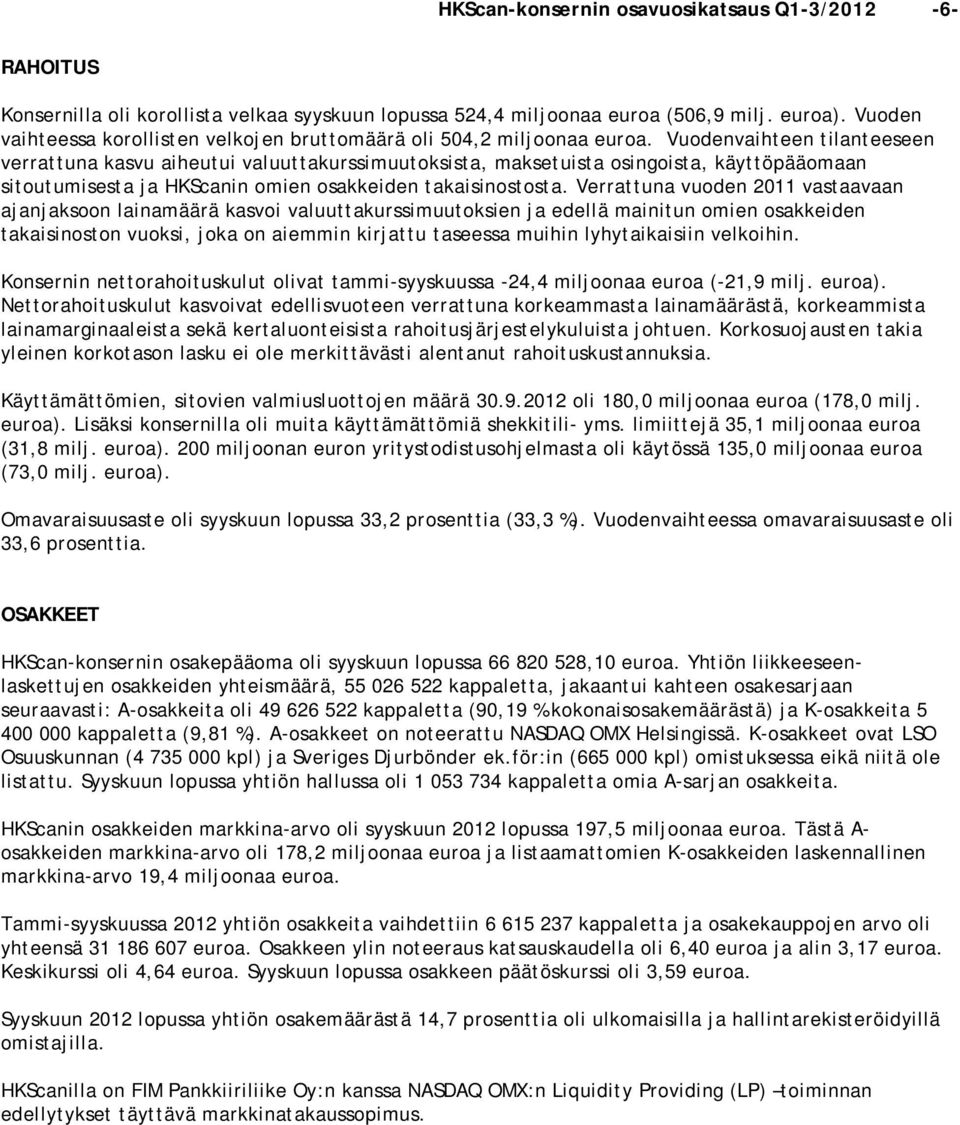 HKScan-konsernin osavuosikatsaus Q1-3/2012 -6-

RAHOITUS

Konsernilla oli korollista velkaa syyskuun lopussa 524,4 miljoonaa euroa (506,9 milj. euroa). Vuoden vaihteessa korollisten velkojen bruttomäärä oli 504,2 miljoonaa euroa. Vuodenvaihteen tilanteeseen verrattuna kasvu aiheutui valuuttakurssimuutoksista, maksetuista osingoista, käyttöpääomaan sitoutumisesta ja HKScanin omien osakkeiden takaisinostosta. Verrattuna vuoden 2011 vastaavaan ajanjaksoon lainamäärä kasvoi valuuttakurssimuutoksien ja edellä mainitun omien osakkeiden takaisinoston vuoksi, joka on aiemmin kirjattu taseessa muihin lyhytaikaisiin velkoihin.

Konsernin nettorahoituskulut olivat tammi-syyskuussa -24,4 miljoonaa euroa (-21,9 milj. euroa). Nettorahoituskulut kasvoivat edellisvuoteen verrattuna korkeammasta lainamäärästä, korkeammista lainamarginaaleista sekä kertaluonteisista rahoitusjärjestelykuluista johtuen. Korkosuojausten takia yleinen korkotason lasku ei ole merkittävästi alentanut rahoituskustannuksia.

Käyttämättömien, sitovien valmiusluottojen määrä 30.9.2012 oli 180,0 miljoonaa euroa (178,0 milj. euroa). Lisäksi konsernilla oli muita käyttämättömiä shekkitili- yms. limiittejä 35,1 miljoonaa euroa (31,8 milj. euroa). 200 miljoonan euron yritystodistusohjelmasta oli käytössä 135,0 miljoonaa euroa (73,0 milj. euroa).

Omavaraisuusaste oli syyskuun lopussa 33,2 prosenttia (33,3 %). Vuodenvaihteessa omavaraisuusaste oli 33,6 prosenttia.

OSAKKEET

HKScan-konsernin osakepääoma oli syyskuun lopussa 66 820 528,10 euroa. Yhtiön liikkeeseenlaskettujen osakkeiden yhteismäärä, 55 026 522 kappaletta, jakaantui kahteen osakesarjaan seuraavasti: A-osakkeita oli 49 626 522 kappaletta (90,19 % kokonaisosakemäärästä) ja K-osakkeita 5 400 000 kappaletta (9,81 %). A-osakkeet on noteerattu NASDAQ OMX Helsingissä. K-osakkeet ovat LSO Osuuskunnan (4 735 000 kpl) ja Sveriges Djurbönder ek.för:in (665 000 kpl) omistuksessa eikä niitä ole listattu. Syyskuun lopussa yhtiön hallussa oli 1 053 734 kappaletta omia A-sarjan osakkeita.

HKScanin osakkeiden markkina-arvo oli syyskuun 2012 lopussa 197,5 miljoonaa euroa. Tästä A-osakkeiden markkina-arvo oli 178,2 miljoonaa euroa ja listaamattomien K-osakkeiden laskennallinen markkina-arvo 19,4 miljoonaa euroa.

Tammi-syyskuussa 2012 yhtiön osakkeita vaihdettiin 6 615 237 kappaletta ja osakekauppojen arvo oli yhteensä 31 186 607 euroa. Osakkeen ylin noteeraus katsauskaudella oli 6,40 euroa ja alin 3,17 euroa. Keskikurssi oli 4,64 euroa. Syyskuun lopussa osakkeen päätöskurssi oli 3,59 euroa.

Syyskuun 2012 lopussa yhtiön osakemäärästä 14,7 prosenttia oli ulkomaisilla ja hallintarekisteröidyillä omistajilla.

HKScanilla on FIM Pankkiiriliike Oy:n kanssa NASDAQ OMX:n Liquidity Providing (LP) –toiminnan edellytykset täyttävä markkinatakaussopimus.